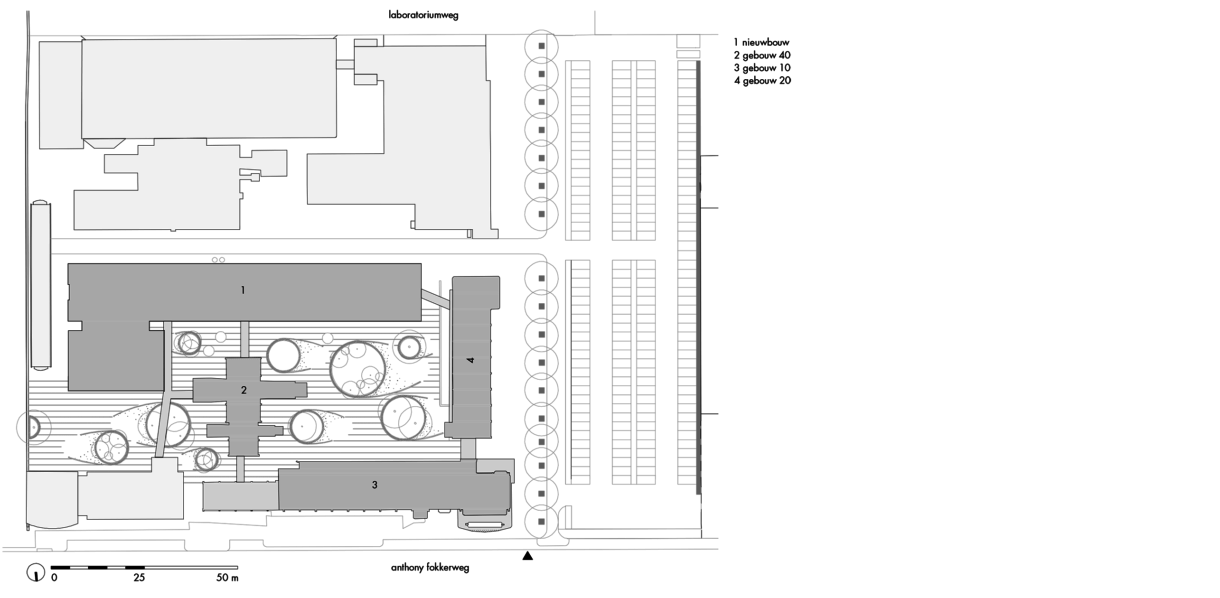 laboratoriumweg

1 nieuwbouw
2 gebouw 40
3 gebouw 10
4 gebouw 20

1

2

3

4

0 25 50 m

anthony fokkerweg